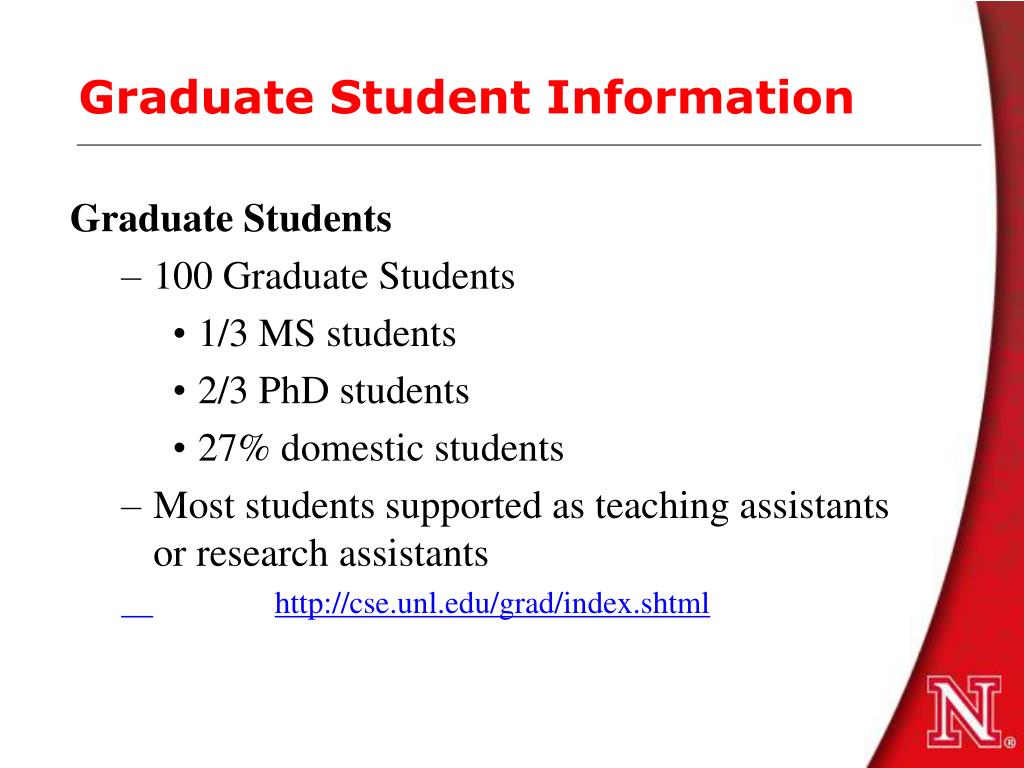 Graduate Student Information

Graduate Students

– 100 Graduate Students

• 1/3 MS students

• 2/3 PhD students

• 27% domestic students

– Most students supported as teaching assistants or research assistants

http://cse.unl.edu/grad/index.shtml

N